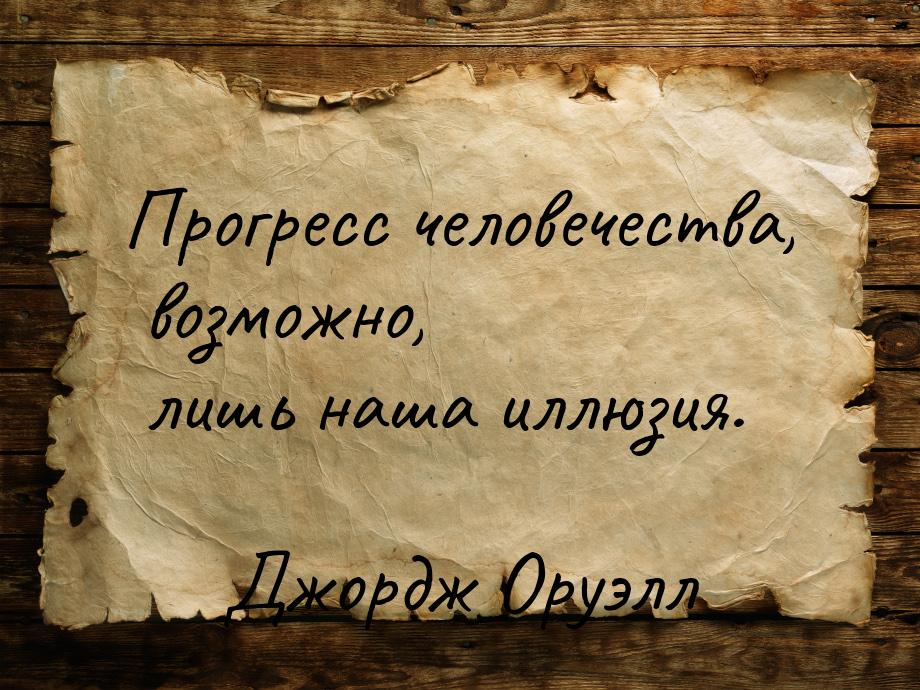 Прогресс человечества, возможно, лишь наша иллюзия.

Джордж Оруэлл